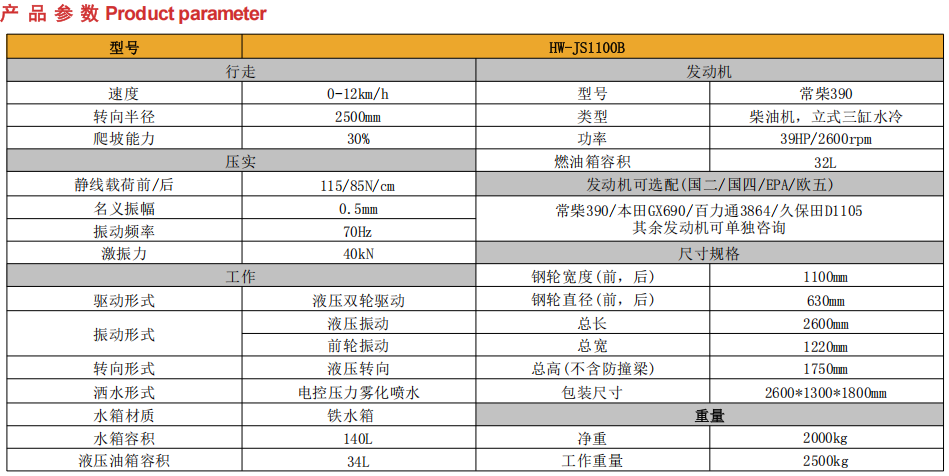 产 品 参 数 Product parameter

| 型号 | HW-JS1100B | | |
|---|---|---|---|
| 行走 | | 发动机 | |
| 速度 | 0-12km/h | 型号 | 常柴390 |
| 转向半径 | 2500mm | 类型 | 柴油机，立式三缸水冷 |
| 爬坡能力 | 30% | 功率 | 39HP/2600rpm |
| 压实 | | 燃油箱容积 | 32L |
| 静线载荷前/后 | 115/85N/cm | 发动机可选配(国二/国四/EPA/欧五) | |
| 名义振幅 | 0.5mm | 常柴390/本田GX690/百力通3864/久保田D1105 其余发动机可单独咨询 | |
| 振动频率 | 70Hz | | |
| 激振力 | 40kN | 尺寸规格 | |
| 工作 | | 钢轮宽度(前，后) | 1100mm |
| 驱动形式 | 液压双轮驱动 | 钢轮直径(前，后) | 630mm |
| 振动形式 | 液压振动 | 总长 | 2600mm |
| | 前轮振动 | 总宽 | 1220mm |
| 转向形式 | 液压转向 | 总高(不含防撞梁) | 1750mm |
| 洒水形式 | 电控压力雾化喷水 | 包装尺寸 | 2600*1300*1800mm |
| 水箱材质 | 铁水箱 | 重量 | |
| 水箱容积 | 140L | 净重 | 2000kg |
| 液压油箱容积 | 34L | 工作重量 | 2500kg |